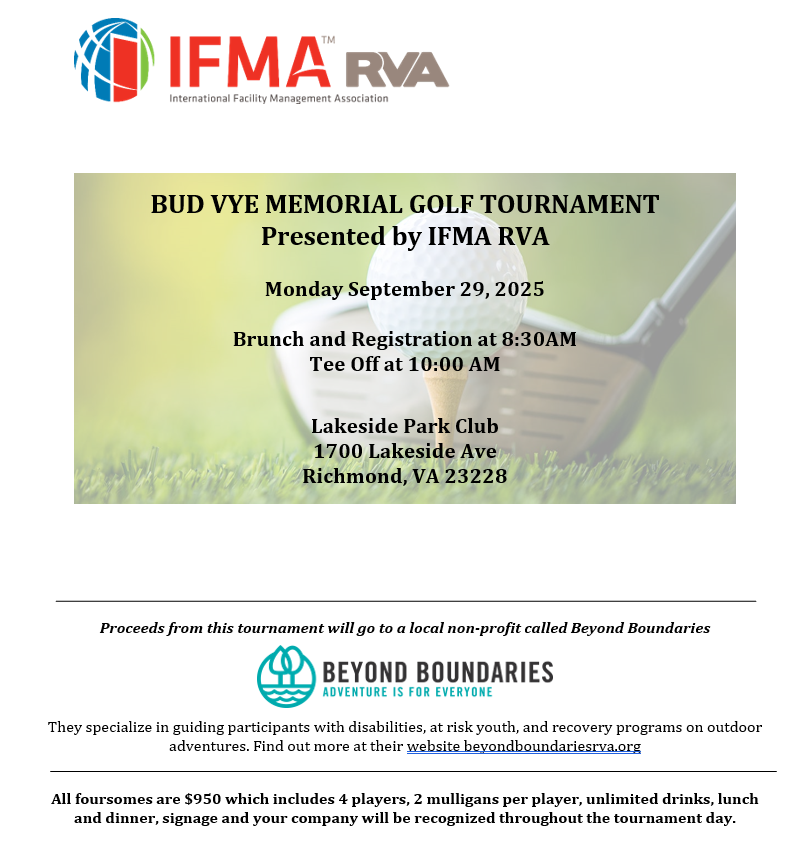 IFMA™ RVA
International Facility Management Association

BUD VYE MEMORIAL GOLF TOURNAMENT
Presented by IFMA RVA

Monday September 29, 2025

Brunch and Registration at 8:30AM
Tee Off at 10:00 AM

Lakeside Park Club
1700 Lakeside Ave
Richmond, VA 23228

Proceeds from this tournament will go to a local non-profit called Beyond Boundaries

BEYOND BOUNDARIES
ADVENTURE IS FOR EVERYONE

They specialize in guiding participants with disabilities, at risk youth, and recovery programs on outdoor adventures. Find out more at their website beyondboundariesrva.org

All foursomes are $950 which includes 4 players, 2 mulligans per player, unlimited drinks, lunch and dinner, signage and your company will be recognized throughout the tournament day.